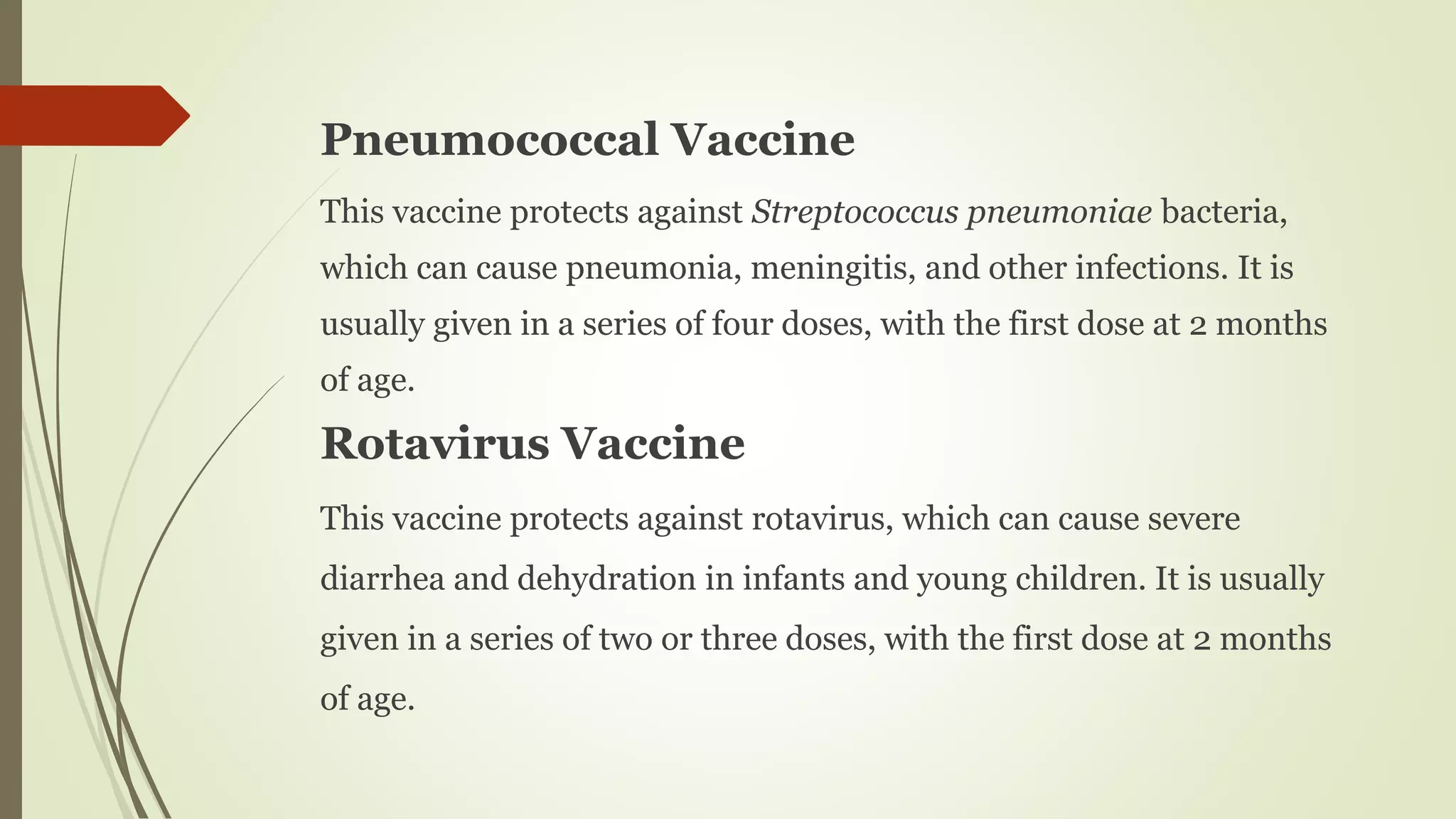 Pneumococcal Vaccine

This vaccine protects against Streptococcus pneumoniae bacteria, which can cause pneumonia, meningitis, and other infections. It is usually given in a series of four doses, with the first dose at 2 months of age.

Rotavirus Vaccine

This vaccine protects against rotavirus, which can cause severe diarrhea and dehydration in infants and young children. It is usually given in a series of two or three doses, with the first dose at 2 months of age.